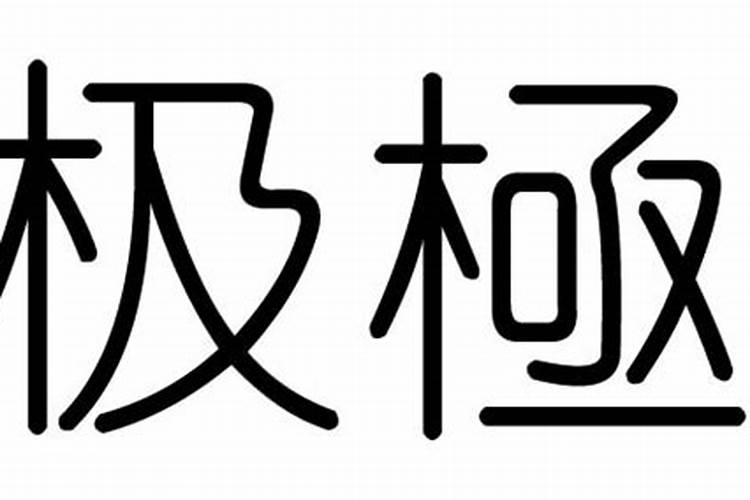 极極